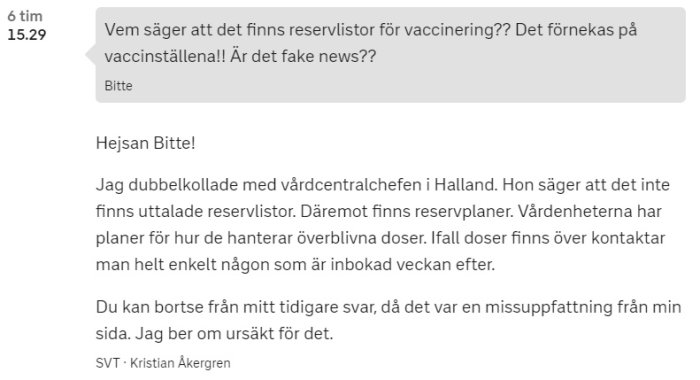 6 tim
15.29

Vem säger att det finns reservlistor för vaccinering?? Det förnekas på vaccinställena!! Är det fake news??

Bitte

Hejsan Bitte!

Jag dubbelkollade med vårdcentralchefen i Halland. Hon säger att det inte finns uttalade reservlistor. Däremot finns reservplaner. Vårdenheterna har planer för hur de hanterar överblivna doser. Ifall doser finns över kontaktar man helt enkelt någon som är inbokad veckan efter.

Du kan bortse från mitt tidigare svar, då det var en missuppfattning från min sida. Jag ber om ursäkt för det.

SVT · Kristian Åkergren